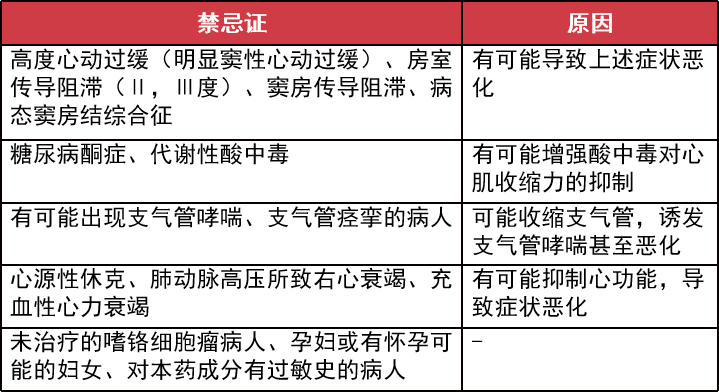 | 禁忌证 | 原因 |
|---|---|
| 高度心动过缓（明显窦性心动过缓）、房室传导阻滞（II，III度）、窦房传导阻滞、病态窦房结综合征 | 有可能导致上述症状恶化 |
| 糖尿病酮症、代谢性酸中毒 | 有可能增强酸中毒对心肌收缩力的抑制 |
| 有可能出现支气管哮喘、支气管痉挛的病人 | 可能收缩支气管，诱发支气管哮喘甚至恶化 |
| 心源性休克、肺动脉高压所致右心衰竭、充血性心力衰竭 | 有可能抑制心功能，导致症状恶化 |
| 未治疗的嗜铬细胞瘤病人、孕妇或有怀孕可能的妇女、对本药成分有过敏史的病人 | – |